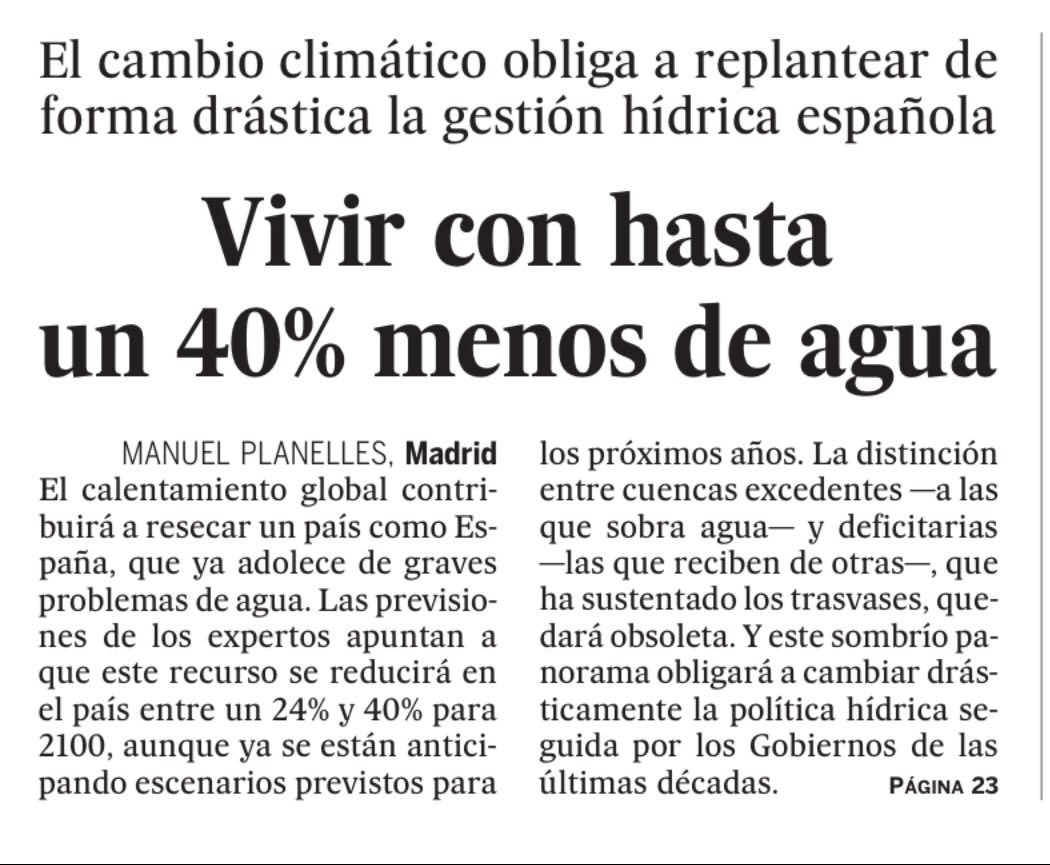 El cambio climático obliga a replantear de forma drástica la gestión hídrica española

Vivir con hasta un 40% menos de agua

MANUEL PLANELLES, Madrid
El calentamiento global contribuirá a resecar un país como España, que ya adolece de graves problemas de agua. Las previsiones de los expertos apuntan a que este recurso se reducirá en el país entre un 24% y 40% para 2100, aunque ya se están anticipando escenarios previstos para los próximos años. La distinción entre cuencas excedentes —a las que sobra agua— y deficitarias —las que reciben de otras—, que ha sustentado los trasvases, quedará obsoleta. Y este sombrío panorama obligará a cambiar drásticamente la política hídrica seguida por los Gobiernos de las últimas décadas. PÁGINA 23